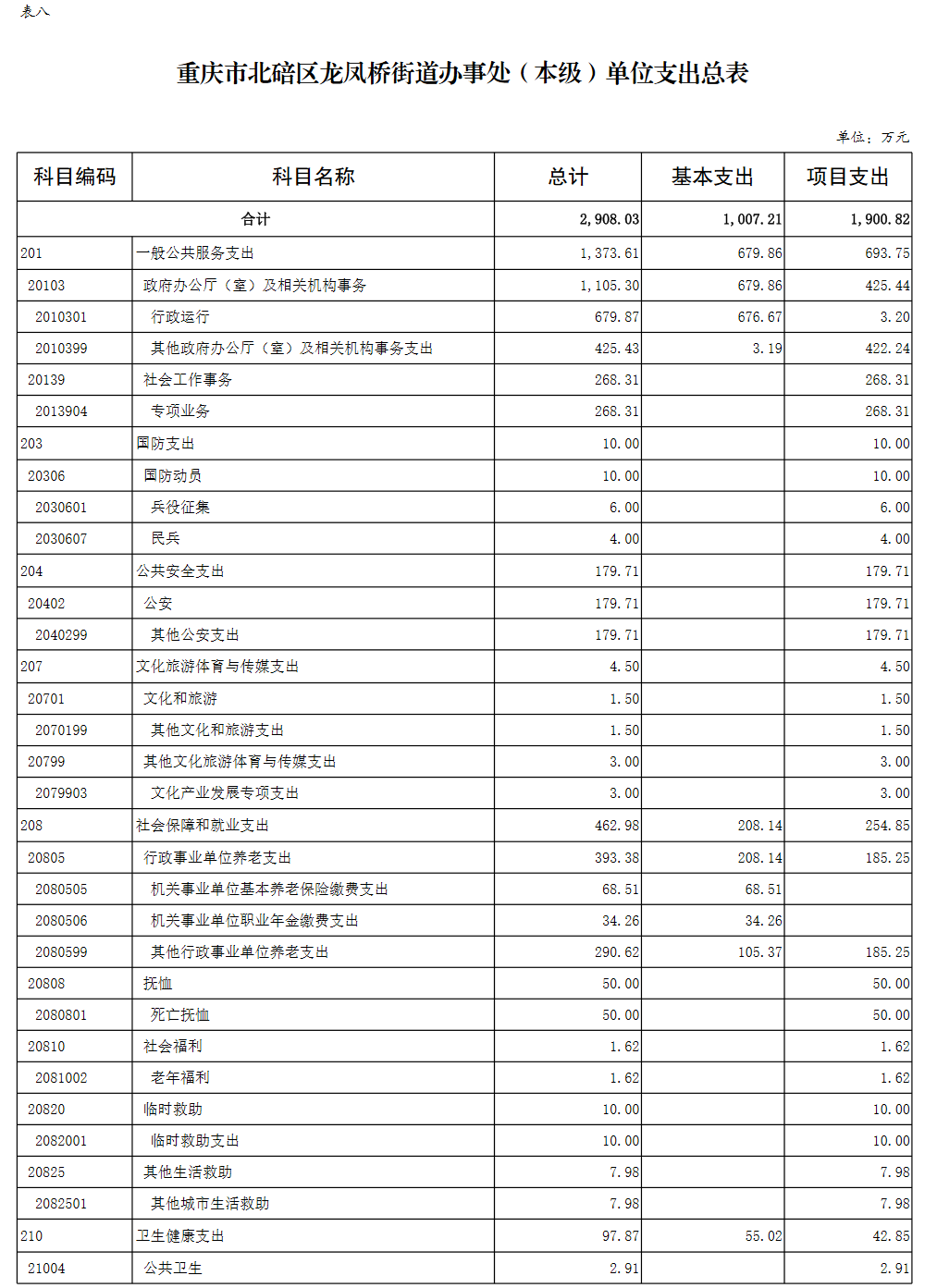 表八

重庆市北碚区龙凤桥街道办事处（本级）单位支出总表

单位：万元

| 科目编码 | 科目名称 | 总计 | 基本支出 | 项目支出 |
|---|---|---|---|---|
| 合计 | | 2,908.03 | 1,007.21 | 1,900.82 |
| 201 | 一般公共服务支出 | 1,373.61 | 679.86 | 693.75 |
| 20103 | 政府办公厅（室）及相关机构事务 | 1,105.30 | 679.86 | 425.44 |
| 2010301 | 行政运行 | 679.87 | 676.67 | 3.20 |
| 2010399 | 其他政府办公厅（室）及相关机构事务支出 | 425.43 | 3.19 | 422.24 |
| 20139 | 社会工作事务 | 268.31 | | 268.31 |
| 2013904 | 专项业务 | 268.31 | | 268.31 |
| 203 | 国防支出 | 10.00 | | 10.00 |
| 20306 | 国防动员 | 10.00 | | 10.00 |
| 2030601 | 兵役征集 | 6.00 | | 6.00 |
| 2030607 | 民兵 | 4.00 | | 4.00 |
| 204 | 公共安全支出 | 179.71 | | 179.71 |
| 20402 | 公安 | 179.71 | | 179.71 |
| 2040299 | 其他公安支出 | 179.71 | | 179.71 |
| 207 | 文化旅游体育与传媒支出 | 4.50 | | 4.50 |
| 20701 | 文化和旅游 | 1.50 | | 1.50 |
| 2070199 | 其他文化和旅游支出 | 1.50 | | 1.50 |
| 20799 | 其他文化旅游体育与传媒支出 | 3.00 | | 3.00 |
| 2079903 | 文化产业发展专项支出 | 3.00 | | 3.00 |
| 208 | 社会保障和就业支出 | 462.98 | 208.14 | 254.85 |
| 20805 | 行政事业单位养老支出 | 393.38 | 208.14 | 185.25 |
| 2080505 | 机关事业单位基本养老保险缴费支出 | 68.51 | 68.51 | |
| 2080506 | 机关事业单位职业年金缴费支出 | 34.26 | 34.26 | |
| 2080599 | 其他行政事业单位养老支出 | 290.62 | 105.37 | 185.25 |
| 20808 | 抚恤 | 50.00 | | 50.00 |
| 2080801 | 死亡抚恤 | 50.00 | | 50.00 |
| 20810 | 社会福利 | 1.62 | | 1.62 |
| 2081002 | 老年福利 | 1.62 | | 1.62 |
| 20820 | 临时救助 | 10.00 | | 10.00 |
| 2082001 | 临时救助支出 | 10.00 | | 10.00 |
| 20825 | 其他生活救助 | 7.98 | | 7.98 |
| 2082501 | 其他城市生活救助 | 7.98 | | 7.98 |
| 210 | 卫生健康支出 | 97.87 | 55.02 | 42.85 |
| 21004 | 公共卫生 | 2.91 | | 2.91 |